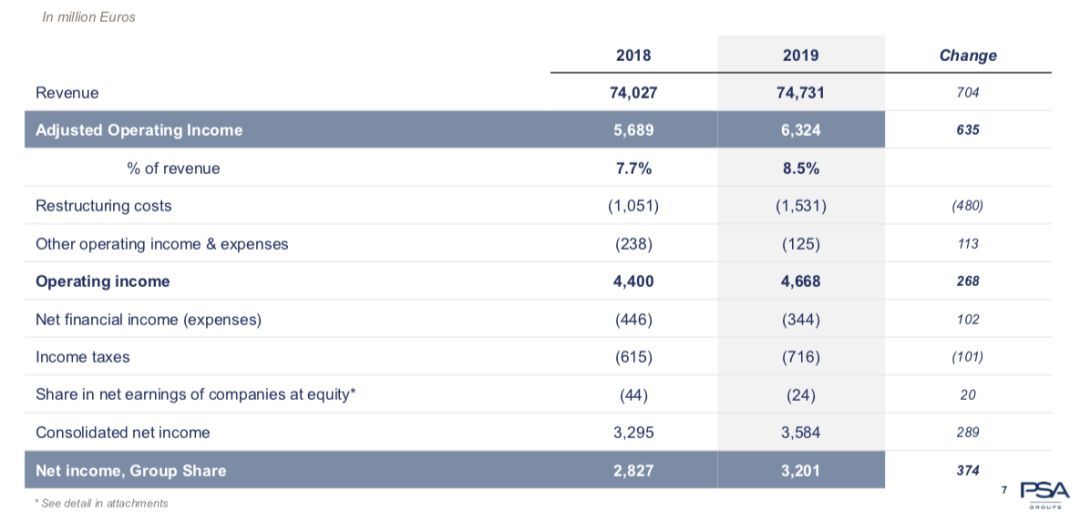 In million Euros

|  | 2018 | 2019 | Change |
|---|---|---|---|
| Revenue | 74,027 | 74,731 | 704 |
| Adjusted Operating Income | 5,689 | 6,324 | 635 |
| % of revenue | 7.7% | 8.5% |  |
| Restructuring costs | (1,051) | (1,531) | (480) |
| Other operating income & expenses | (238) | (125) | 113 |
| Operating income | 4,400 | 4,668 | 268 |
| Net financial income (expenses) | (446) | (344) | 102 |
| Income taxes | (615) | (716) | (101) |
| Share in net earnings of companies at equity* | (44) | (24) | 20 |
| Consolidated net income | 3,295 | 3,584 | 289 |
| Net income, Group Share | 2,827 | 3,201 | 374 |

* See detail in attachments

7

PSA
GROUPE